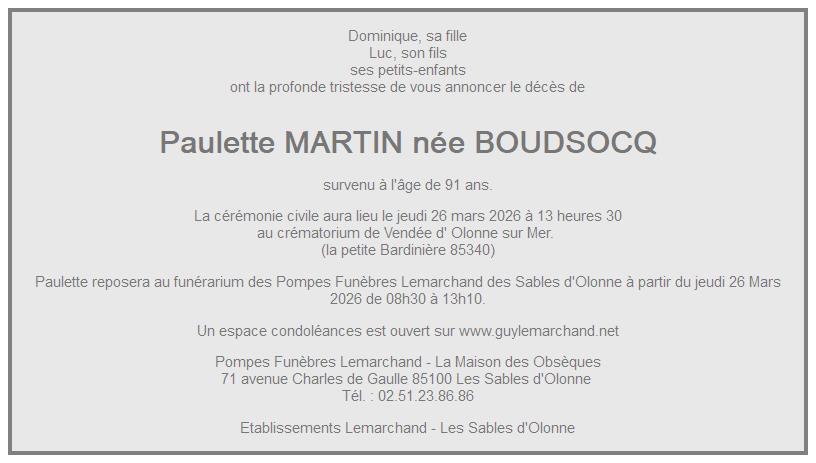 Dominique, sa fille
Luc, son fils
ses petits-enfants
ont la profonde tristesse de vous annoncer le décès de

Paulette MARTIN née BOUDSOCQ

survenu à l'âge de 91 ans.

La cérémonie civile aura lieu le jeudi 26 mars 2026 à 13 heures 30
au crématorium de Vendée d' Olonne sur Mer.
(la petite Bardinière 85340)

Paulette reposera au funérarium des Pompes Funèbres Lemarchand des Sables d'Olonne à partir du jeudi 26 Mars 2026 de 08h30 à 13h10.

Un espace condoléances est ouvert sur www.guylemarchand.net

Pompes Funèbres Lemarchand - La Maison des Obsèques
71 avenue Charles de Gaulle 85100 Les Sables d'Olonne
Tél. : 02.51.23.86.86

Etablissements Lemarchand - Les Sables d'Olonne